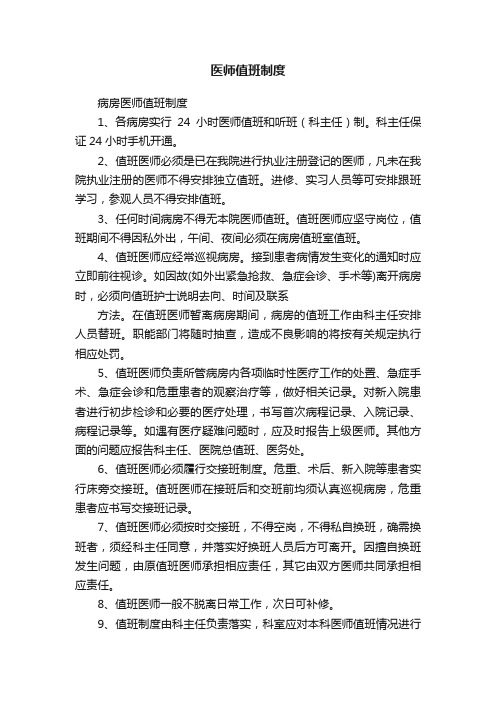 医师值班制度

病房医师值班制度

1、各病房实行 24 小时医师值班和听班（科主任）制。科主任保证 24 小时手机开通。

2、值班医师必须是已在我院进行执业注册登记的医师，凡未在我院执业注册的医师不得安排独立值班。进修、实习人员等可安排跟班学习，参观人员不得安排值班。

3、任何时间病房不得无本院医师值班。值班医师应坚守岗位，值班期间不得因私外出，午间、夜间必须在病房值班室值班。

4、值班医师应经常巡视病房。接到患者病情发生变化的通知时应立即前往视诊。如因故(如外出紧急抢救、急症会诊、手术等)离开病房时，必须向值班护士说明去向、时间及联系

方法。在值班医师暂离病房期间，病房的值班工作由科主任安排人员替班。职能部门将随时抽查，造成不良影响的将按有关规定执行相应处罚。

5、值班医师负责所管病房内各项临时性医疗工作的处置、急症手术、急症会诊和危重患者的观察治疗等，做好相关记录。对新入院患者进行初步检诊和必要的医疗处理，书写首次病程记录、入院记录、病程记录等。如遇有医疗疑难问题时，应及时报告上级医师。其他方面的问题应报告科主任、医院总值班、医务处。

6、值班医师必须履行交接班制度。危重、术后、新入院等患者实行床旁交接班。值班医师在接班后和交班前均须认真巡视病房，危重患者应书写交接班记录。

7、值班医师必须按时交接班，不得空岗，不得私自换班，确需换班者，须经科主任同意，并落实好换班人员后方可离开。因擅自换班发生问题，由原值班医师承担相应责任，其它由双方医师共同承担相应责任。

8、值班医师一般不脱离日常工作，次日可补修。

9、值班制度由科主任负责落实，科室应对本科医师值班情况进行